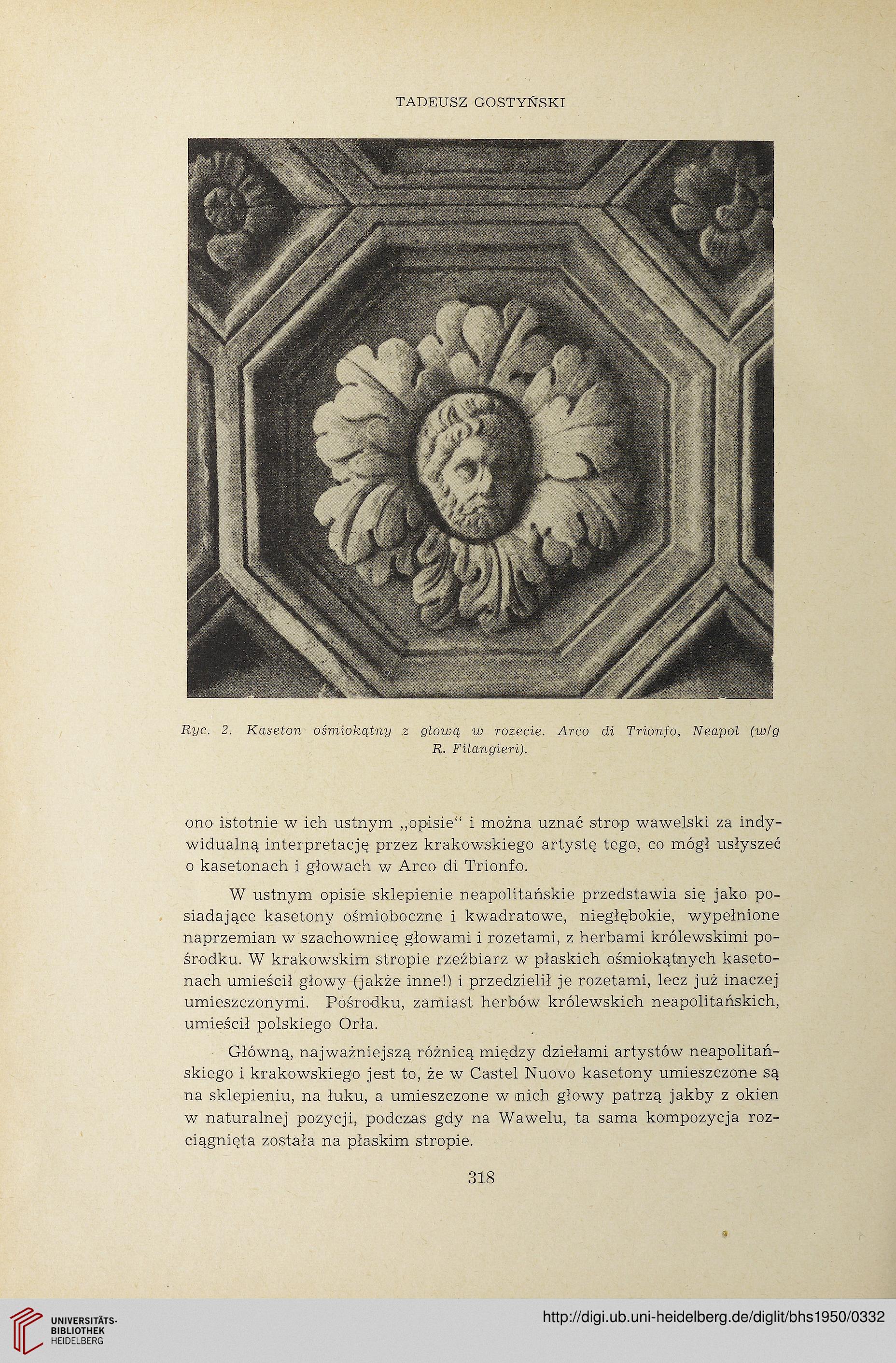 TADEUSZ GOSTYŃSKI

Ryc. 2. Kaseton ośmiokątny z głową w rozecie. Arco di Trionfo, Neapol (w/g R. Filangieri).

ono istotnie w ich ustnym „opisie“ i można uznać strop wawelski za indywidualną interpretację przez krakowskiego artystę tego, co mógł usłyszeć o kasetonach i głowach w Arco di Trionfo.

W ustnym opisie sklepienie neapolitańskie przedstawia się jako posiadające kasetony ośmioboczne i kwadratowe, niegłębokie, wypełnione naprzemian w szachownicę głowami i rozetami, z herbami królewskimi pośrodku. W krakowskim stropie rzeźbiarz w płaskich ośmiokątnych kasetonach umieścił głowy (jakże inne!) i przedzielił je rozetami, lecz już inaczej umieszczonymi. Pośrodku, zamiast herbów królewskich neapolitańskich, umieścił polskiego Orła.

Główną, najważniejszą różnicą między dziełami artystów neapolitańskiego i krakowskiego jest to, że w Castel Nuovo kasetony umieszczone są na sklepieniu, na łuku, a umieszczone w nich głowy patrzą jakby z okien w naturalnej pozycji, podczas gdy na Wawelu, ta sama kompozycja rozciągnięta została na płaskim stropie.

318

UNIVERSITÄTS-BIBLIOTHEK HEIDELBERG

http://digi.ub.uni-heidelberg.de/diglit/bhs1950/0332